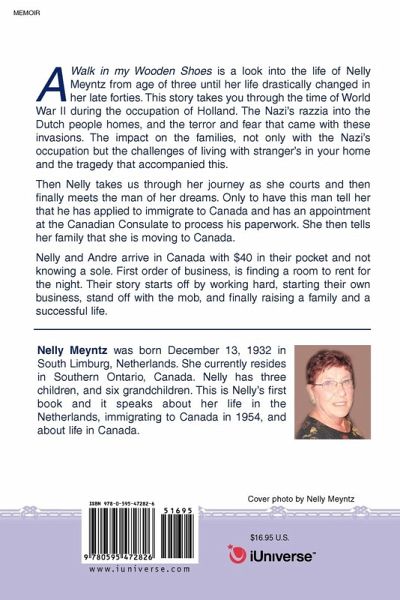 MEMOIR

A Walk in my Wooden Shoes is a look into the life of Nelly Meyntz from age of three until her life drastically changed in her late forties. This story takes you through the time of World War II during the occupation of Holland. The Nazi's razzia into the Dutch people homes, and the terror and fear that came with these invasions. The impact on the families, not only with the Nazi's occupation but the challenges of living with stranger's in your home and the tragedy that accompanied this.

Then Nelly takes us through her journey as she courts and then finally meets the man of her dreams. Only to have this man tell her that he has applied to immigrate to Canada and has an appointment at the Canadian Consulate to process his paperwork. She then tells her family that she is moving to Canada.

Nelly and Andre arrive in Canada with $40 in their pocket and not knowing a sole. First order of business, is finding a room to rent for the night. Their story starts off by working hard, starting their own business, stand off with the mob, and finally raising a family and a successful life.

Nelly Meyntz was born December 13, 1932 in South Limburg, Netherlands. She currently resides in Southern Ontario, Canada. Nelly has three children, and six grandchildren. This is Nelly's first book and it speaks about her life in the Netherlands, immigrating to Canada in 1954, and about life in Canada.

Cover photo by Nelly Meyntz

ISBN 978-0-595-47282-6

51695

9 780595 472826

www.iuniverse.com

$16.95 U.S.

iUniverse